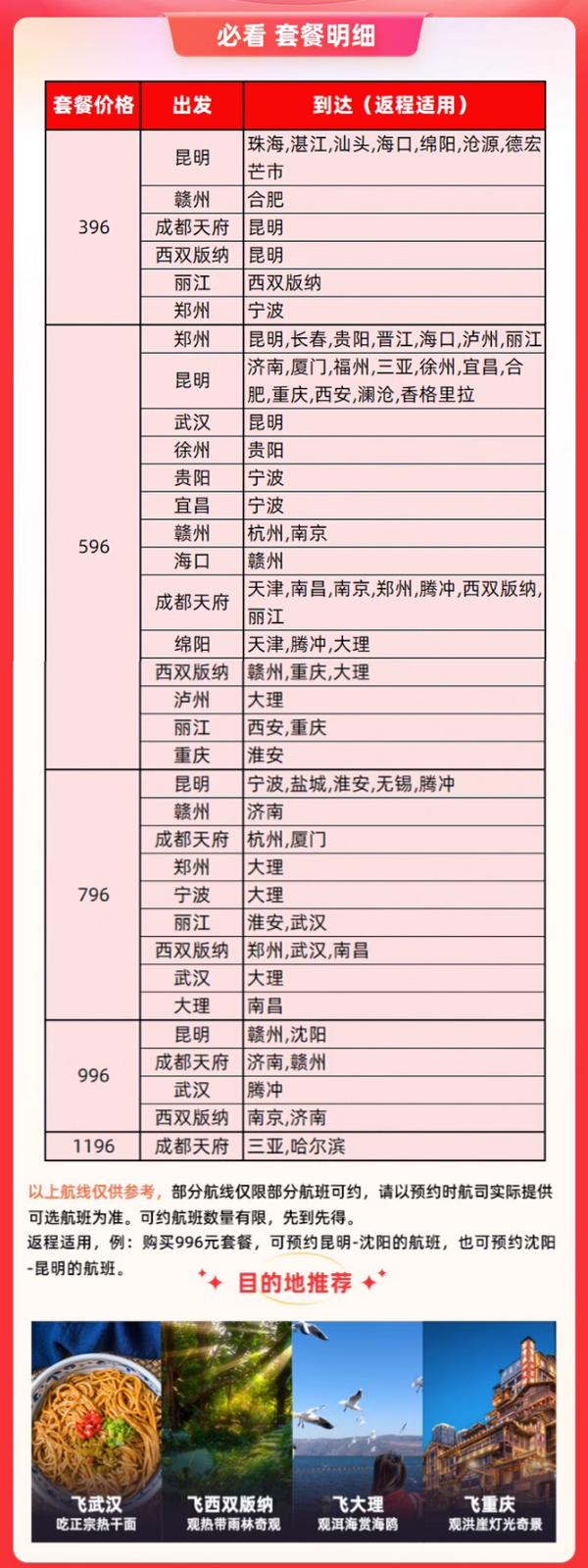 必看 套餐明细

| 套餐价格 | 出发 | 到达（返程适用） |
|---|---|---|
| 396 | 昆明 | 珠海,湛江,汕头,海口,绵阳,沧源,德宏芒市 |
| | 赣州 | 合肥 |
| | 成都天府 | 昆明 |
| | 西双版纳 | 昆明 |
| | 丽江 | 西双版纳 |
| | 郑州 | 宁波 |
| 596 | 郑州 | 昆明,长春,贵阳,晋江,海口,泸州,丽江 |
| | 昆明 | 济南,厦门,福州,三亚,徐州,宜昌,合肥,重庆,西安,澜沧,香格里拉 |
| | 武汉 | 昆明 |
| | 徐州 | 贵阳 |
| | 贵阳 | 宁波 |
| | 宜昌 | 宁波 |
| | 赣州 | 杭州,南京 |
| | 海口 | 赣州 |
| | 成都天府 | 天津,南昌,南京,郑州,腾冲,西双版纳,丽江 |
| | 绵阳 | 天津,腾冲,大理 |
| | 西双版纳 | 赣州,重庆,大理 |
| | 泸州 | 大理 |
| | 丽江 | 西安,重庆 |
| | 重庆 | 淮安 |
| 796 | 昆明 | 宁波,盐城,淮安,无锡,腾冲 |
| | 赣州 | 济南 |
| | 成都天府 | 杭州,厦门 |
| | 郑州 | 大理 |
| | 宁波 | 大理 |
| | 丽江 | 淮安,武汉 |
| | 西双版纳 | 郑州,武汉,南昌 |
| | 武汉 | 大理 |
| | 大理 | 南昌 |
| 996 | 昆明 | 赣州,沈阳 |
| | 成都天府 | 济南,赣州 |
| | 武汉 | 腾冲 |
| | 西双版纳 | 南京,济南 |
| 1196 | 成都天府 | 三亚,哈尔滨 |

以上航线仅供参考，部分航线仅限部分航班可约，请以预约时航司实际提供可选航班为准。可约航班数量有限，先到先得。
返程适用，例：购买996元套餐，可预约昆明-沈阳的航班，也可预约沈阳-昆明的航班。

目的地推荐

飞武汉
吃正宗热干面

飞西双版纳
观热带雨林奇观

飞大理
观洱海赏海鸥

飞重庆
观洪崖灯光奇景